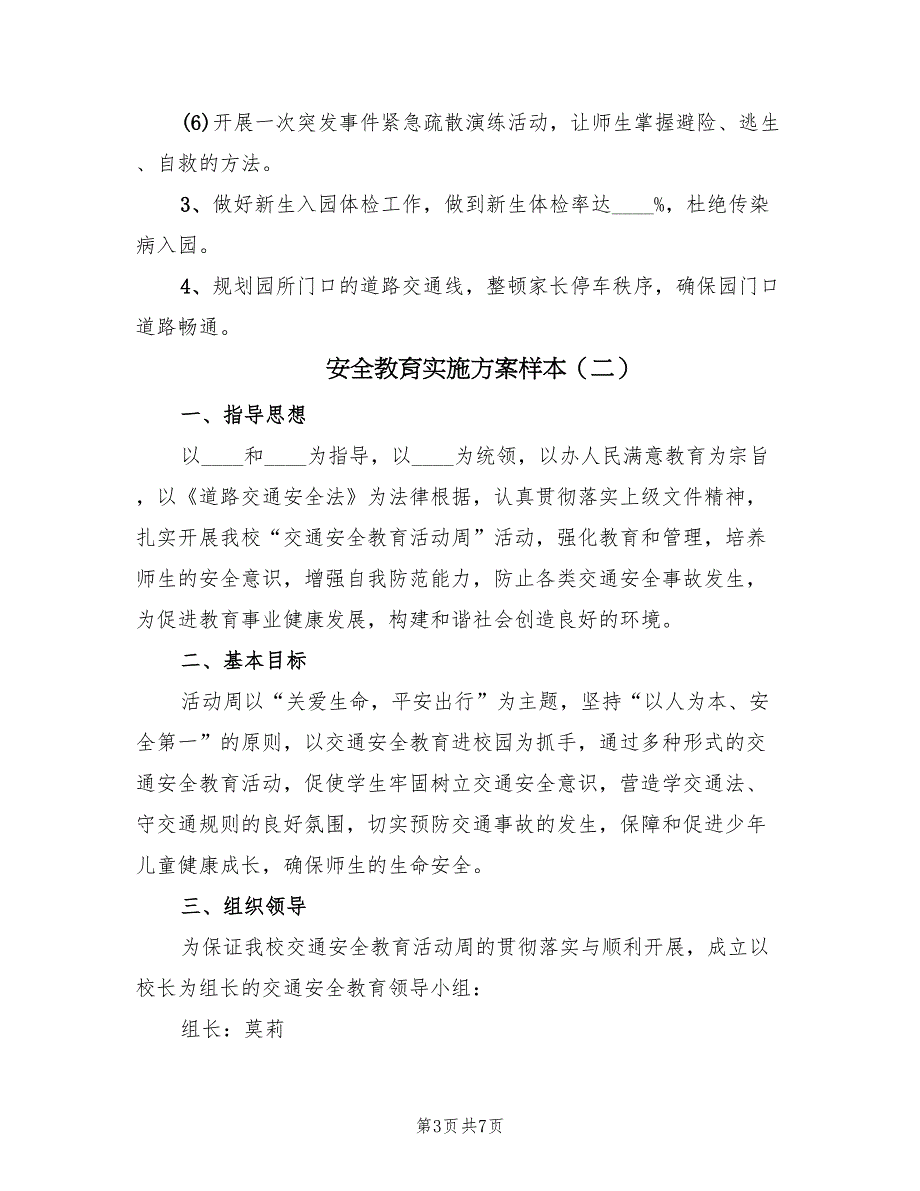 (6)开展一次突发事件紧急疏散演练活动，让师生掌握避险、逃生、自救的方法。

3、做好新生入园体检工作，做到新生体检率达____%，杜绝传染病入园。

4、规划园所门口的道路交通线，整顿家长停车秩序，确保园门口道路畅通。

安全教育实施方案样本（二）

一、指导思想

以____和____为指导，以____为统领，以办人民满意教育为宗旨，以《道路交通安全法》为法律根据，认真贯彻落实上级文件精神，扎实开展我校“交通安全教育活动周”活动，强化教育和管理，培养师生的安全意识，增强自我防范能力，防止各类交通安全事故发生，为促进教育事业健康发展，构建和谐社会创造良好的环境。

二、基本目标

活动周以“关爱生命，平安出行”为主题，坚持“以人为本、安全第一”的原则，以交通安全教育进校园为抓手，通过多种形式的交通安全教育活动，促使学生牢固树立交通安全意识，营造学交通法、守交通规则的良好氛围，切实预防交通事故的发生，保障和促进少年儿童健康成长，确保师生的生命安全。

三、组织领导

为保证我校交通安全教育活动周的贯彻落实与顺利开展，成立以校长为组长的交通安全教育领导小组：

组长：莫莉

第3页 共7页